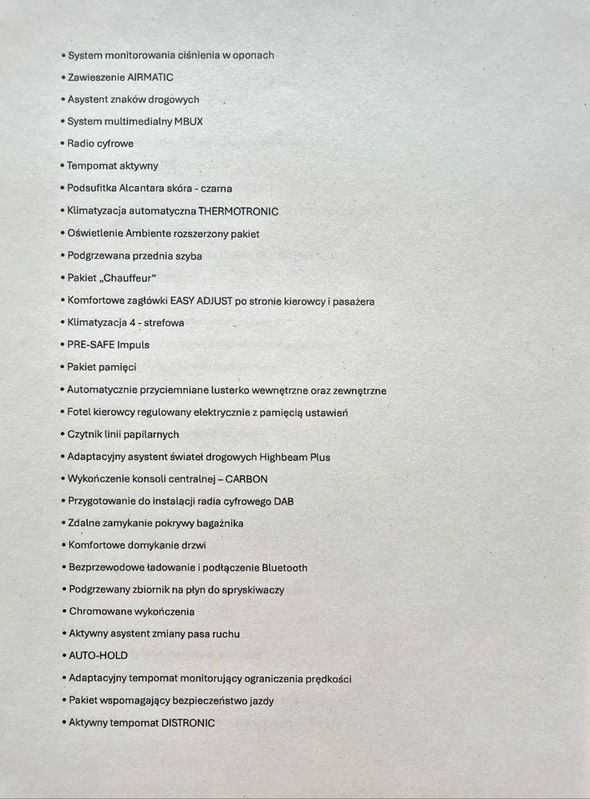 • System monitorowania ciśnienia w oponach
• Zawieszenie AIRMATIC
• Asystent znaków drogowych
• System multimedialny MBUX
• Radio cyfrowe
• Tempomat aktywny
• Podsufitka Alcantara skóra - czarna
• Klimatyzacja automatyczna THERMOTRONIC
• Oświetlenie Ambiente rozszerzony pakiet
• Podgrzewana przednia szyba
• Pakiet „Chauffeur"
• Komfortowe zagłówki EASY ADJUST po stronie kierowcy i pasażera
• Klimatyzacja 4 - strefowa
• PRE-SAFE Impuls
• Pakiet pamięci
• Automatycznie przyciemniane lusterko wewnętrzne oraz zewnętrzne
• Fotel kierowcy regulowany elektrycznie z pamięcią ustawień
• Czytnik linii papilarnych
• Adaptacyjny asystent świateł drogowych Highbeam Plus
• Wykończenie konsoli centralnej – CARBON
• Przygotowanie do instalacji radia cyfrowego DAB
• Zdalne zamykanie pokrywy bagażnika
• Komfortowe domykanie drzwi
• Bezprzewodowe ładowanie i podłączenie Bluetooth
• Podgrzewany zbiornik na płyn do spryskiwaczy
• Chromowane wykończenia
• Aktywny asystent zmiany pasa ruchu
• AUTO-HOLD
• Adaptacyjny tempomat monitorujący ograniczenia prędkości
• Pakiet wspomagający bezpieczeństwo jazdy
• Aktywny tempomat DISTRONIC